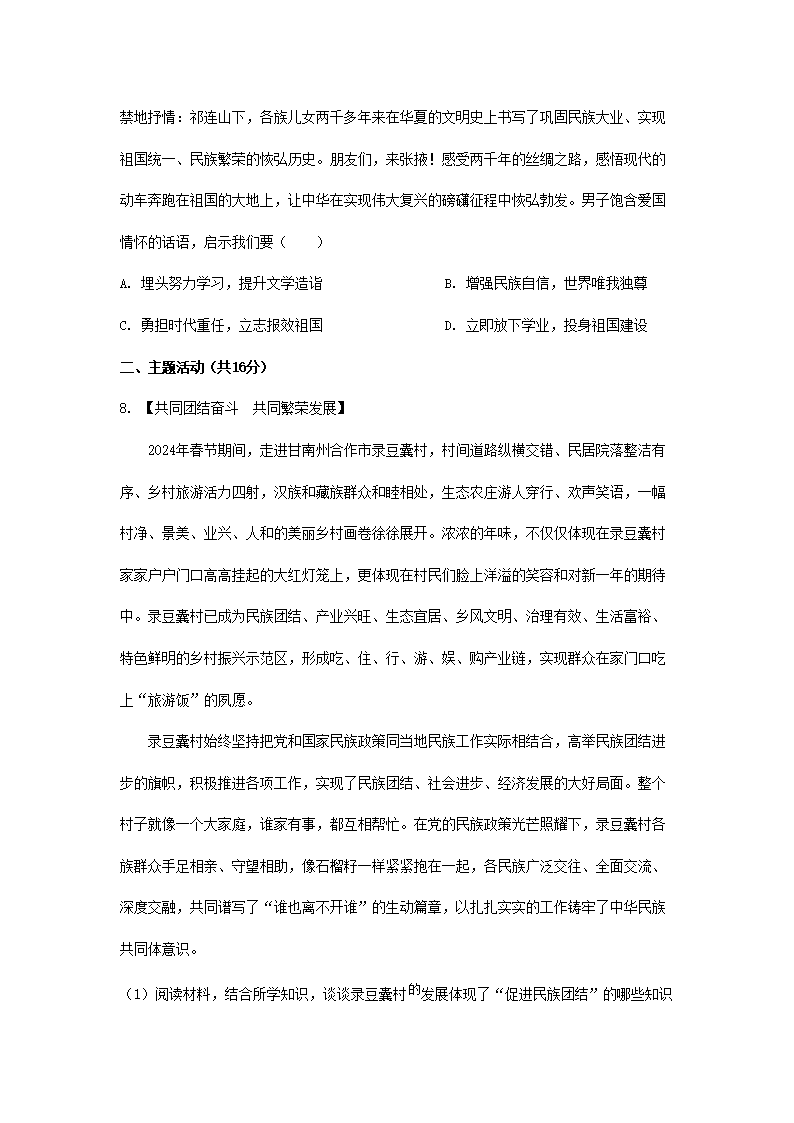 禁地抒情：祁连山下，各族儿女两千多年来在华夏的文明史上书写了巩固民族大业、实现祖国统一、民族繁荣的恢弘历史。朋友们，来张掖！感受两千年的丝绸之路，感悟现代的动车奔跑在祖国的大地上，让中华在实现伟大复兴的磅礴征程中恢弘勃发。男子饱含爱国情怀的话语，启示我们要（　　）

A. 埋头努力学习，提升文学造诣

B. 增强民族自信，世界唯我独尊

C. 勇担时代重任，立志报效祖国

D. 立即放下学业，投身祖国建设

二、主题活动（共16分）

8. 【共同团结奋斗　共同繁荣发展】

2024年春节期间，走进甘南州合作市录豆囊村，村间道路纵横交错、民居院落整洁有序、乡村旅游活力四射，汉族和藏族群众和睦相处，生态农庄游人穿行、欢声笑语，一幅村净、景美、业兴、人和的美丽乡村画卷徐徐展开。浓浓的年味，不仅仅体现在录豆囊村家家户户门口高高挂起的大红灯笼上，更体现在村民们脸上洋溢的笑容和对新一年的期待中。录豆囊村已成为民族团结、产业兴旺、生态宜居、乡风文明、治理有效、生活富裕、特色鲜明的乡村振兴示范区，形成吃、住、行、游、娱、购产业链，实现群众在家门口吃上“旅游饭”的夙愿。

录豆囊村始终坚持把党和国家民族政策同当地民族工作实际相结合，高举民族团结进步的旗帜，积极推进各项工作，实现了民族团结、社会进步、经济发展的大好局面。整个村子就像一个大家庭，谁家有事，都互相帮忙。在党的民族政策光芒照耀下，录豆囊村各族群众手足相亲、守望相助，像石榴籽一样紧紧抱在一起，各民族广泛交往、全面交流、深度交融，共同谱写了“谁也离不开谁”的生动篇章，以扎扎实实的工作铸牢了中华民族共同体意识。

（1）阅读材料，结合所学知识，谈谈录豆囊村的发展体现了“促进民族团结”的哪些知识